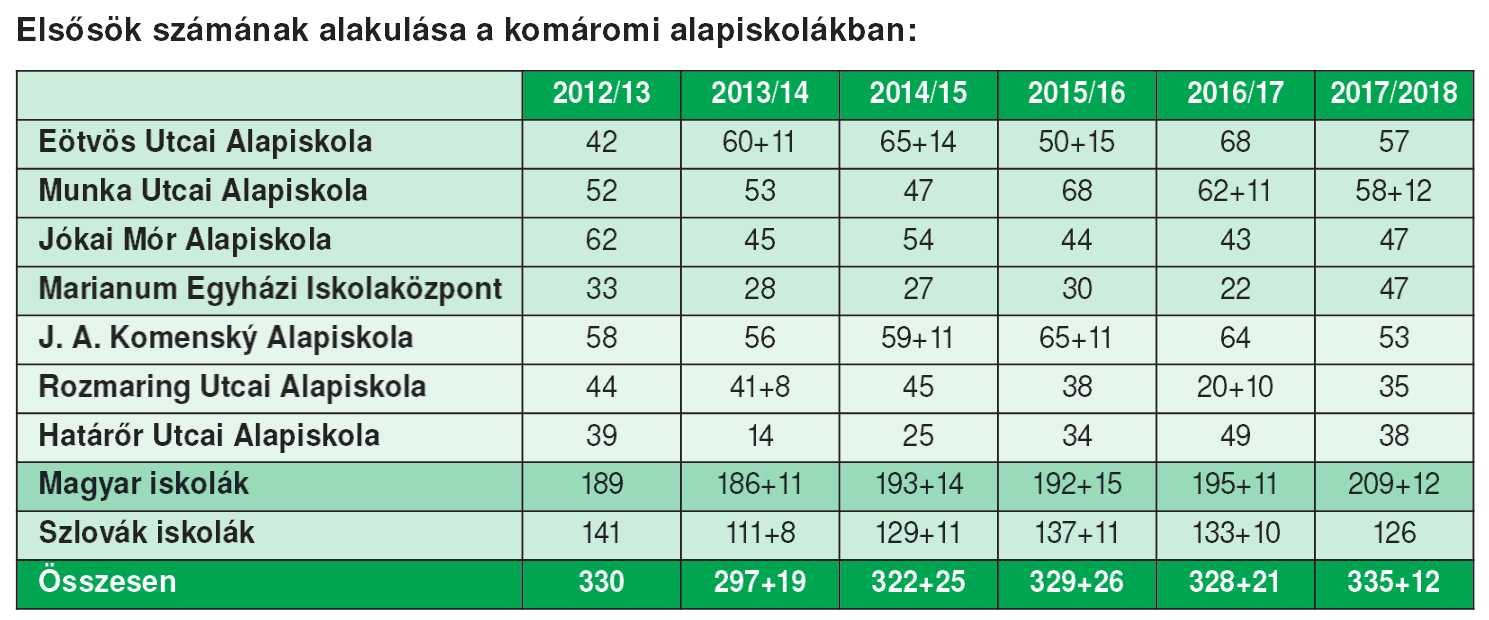 Elsősök számának alakulása a komáromi alapiskolákban:

| | 2012/13 | 2013/14 | 2014/15 | 2015/16 | 2016/17 | 2017/2018 |
|---|---|---|---|---|---|---|
| Eötvös Utcai Alapiskola | 42 | 60+11 | 65+14 | 50+15 | 68 | 57 |
| Munka Utcai Alapiskola | 52 | 53 | 47 | 68 | 62+11 | 58+12 |
| Jókai Mór Alapiskola | 62 | 45 | 54 | 44 | 43 | 47 |
| Marianum Egyházi Iskolaközpont | 33 | 28 | 27 | 30 | 22 | 47 |
| J. A. Komenský Alapiskola | 58 | 56 | 59+11 | 65+11 | 64 | 53 |
| Rozmaring Utcai Alapiskola | 44 | 41+8 | 45 | 38 | 20+10 | 35 |
| Határőr Utcai Alapiskola | 39 | 14 | 25 | 34 | 49 | 38 |
| Magyar iskolák | 189 | 186+11 | 193+14 | 192+15 | 195+11 | 209+12 |
| Szlovák iskolák | 141 | 111+8 | 129+11 | 137+11 | 133+10 | 126 |
| Összesen | 330 | 297+19 | 322+25 | 329+26 | 328+21 | 335+12 |